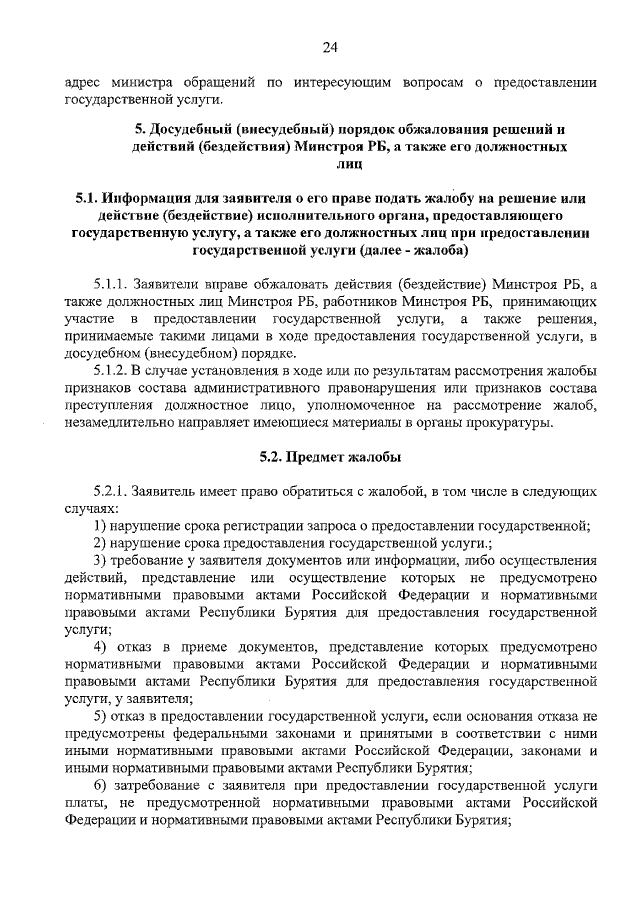 24

адрес министра обращений по интересующим вопросам о предоставлении государственной услуги.

5. Досудебный (внесудебный) порядок обжалования решений и действий (бездействия) Минстроя РБ, а также его должностных лиц

5.1. Информация для заявителя о его праве подать жалобу на решение или действие (бездействие) исполнительного органа, предоставляющего государственную услугу, а также его должностных лиц при предоставлении государственной услуги (далее - жалоба)

5.1.1. Заявители вправе обжаловать действия (бездействие) Минстроя РБ, а также должностных лиц Минстроя РБ, работников Минстроя РБ, принимающих участие в предоставлении государственной услуги, а также решения, принимаемые такими лицами в ходе предоставления государственной услуги, в досудебном (внесудебном) порядке.

5.1.2. В случае установления в ходе или по результатам рассмотрения жалобы признаков состава административного правонарушения или признаков состава преступления должностное лицо, уполномоченное на рассмотрение жалоб, незамедлительно направляет имеющиеся материалы в органы прокуратуры.

5.2. Предмет жалобы

5.2.1. Заявитель имеет право обратиться с жалобой, в том числе в следующих случаях:

1) нарушение срока регистрации запроса о предоставлении государственной;

2) нарушение срока предоставления государственной услуги.;

3) требование у заявителя документов или информации, либо осуществления действий, представление или осуществление которых не предусмотрено нормативными правовыми актами Российской Федерации и нормативными правовыми актами Республики Бурятия для предоставления государственной услуги;

4) отказ в приеме документов, представление которых предусмотрено нормативными правовыми актами Российской Федерации и нормативными правовыми актами Республики Бурятия для предоставления государственной услуги, у заявителя;

5) отказ в предоставлении государственной услуги, если основания отказа не предусмотрены федеральными законами и принятыми в соответствии с ними иными нормативными правовыми актами Российской Федерации, законами и иными нормативными правовыми актами Республики Бурятия;

6) затребование с заявителя при предоставлении государственной услуги платы, не предусмотренной нормативными правовыми актами Российской Федерации и нормативными правовыми актами Республики Бурятия;